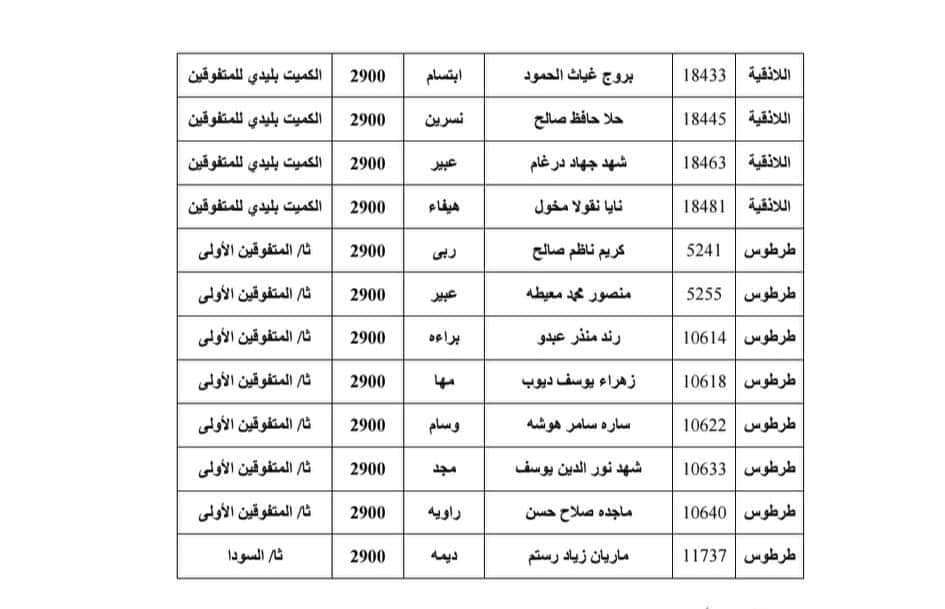 | اللاذقية | 18433 | بروج غياث الحمود | ابتسام | 2900 | الكميت بليدي للمتفوقين |
|---|---|---|---|---|---|
| اللاذقية | 18445 | حلا حافظ صالح | نسرين | 2900 | الكميت بليدي للمتفوقين |
| اللاذقية | 18463 | شهد جهاد درغام | عبير | 2900 | الكميت بليدي للمتفوقين |
| اللاذقية | 18481 | نايا نقولا مخول | هيفاء | 2900 | الكميت بليدي للمتفوقين |
| طرطوس | 5241 | كريم ناظم صالح | ربى | 2900 | ثا/ المتفوقين الأولى |
| طرطوس | 5255 | منصور محمد معيطه | عبير | 2900 | ثا/ المتفوقين الأولى |
| طرطوس | 10614 | رند منذر عبدو | براءه | 2900 | ثا/ المتفوقين الأولى |
| طرطوس | 10618 | زهراء يوسف ديوب | مها | 2900 | ثا/ المتفوقين الأولى |
| طرطوس | 10622 | ساره سامر هوشه | وسام | 2900 | ثا/ المتفوقين الأولى |
| طرطوس | 10633 | شهد نور الدين يوسف | مجد | 2900 | ثا/ المتفوقين الأولى |
| طرطوس | 10640 | ماجده صلاح حسن | راويه | 2900 | ثا/ المتفوقين الأولى |
| طرطوس | 11737 | ماريان زياد رستم | ديمه | 2900 | ثا/ السودا |